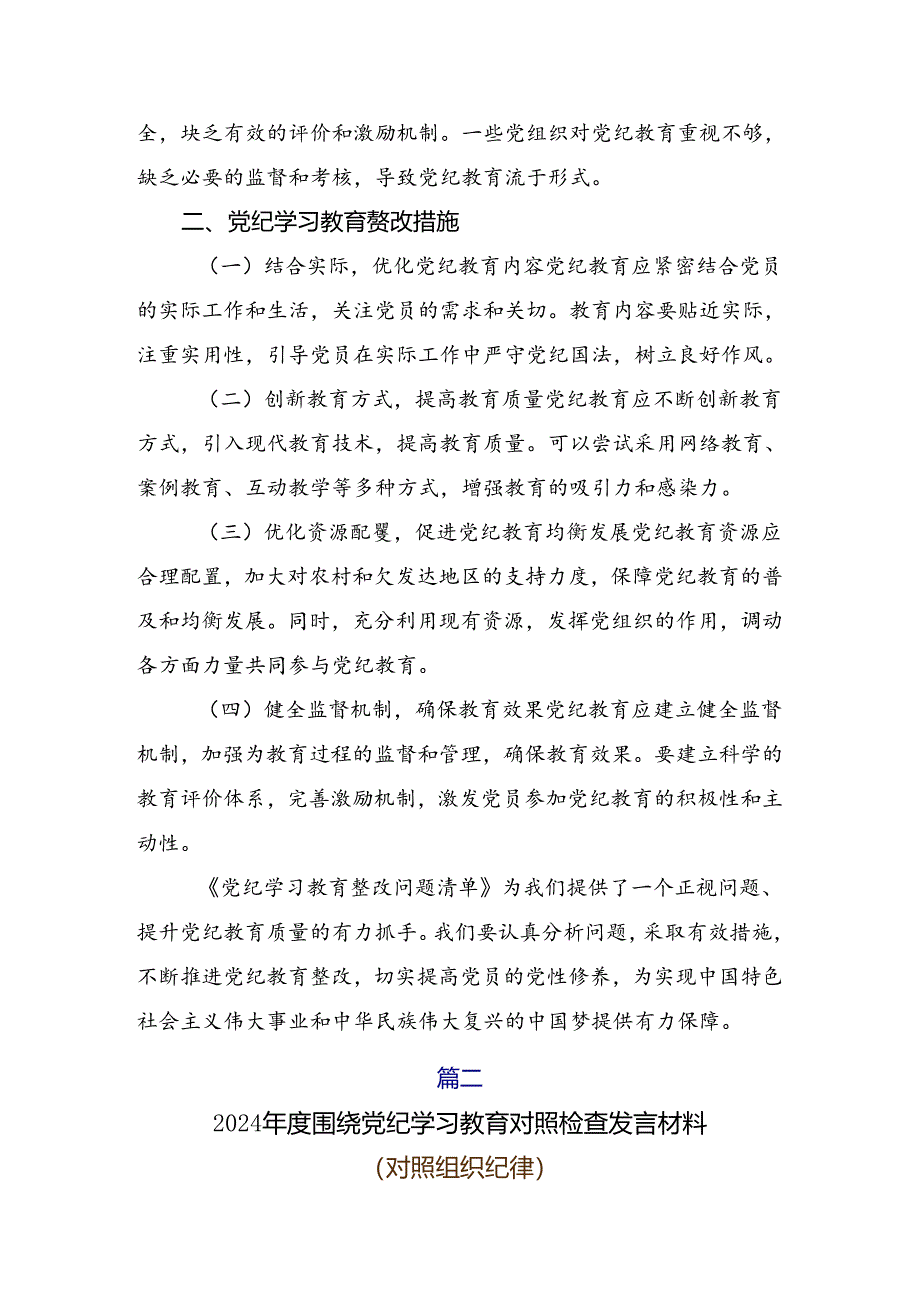 全，块乏有效的评价和激励机制。一些党组织对党纪教育重视不够，缺乏必要的监督和考核，导致党纪教育流于形式。

二、党纪学习教育赘改措施

（一）结合实际，优化党纪教育内容党纪教育应紧密结合党员的实际工作和生活，关注党员的需求和关切。教育内容要贴近实际，注重实用性，引导党员在实际工作中严守党纪国法，树立良好作风。

（二）创新教育方式，提高教育质量党纪教育应不断创新教育方式，引入现代教育技术，提高教育质量。可以尝试采用网络教育、案例教育、互动教学等多种方式，增强教育的吸引力和感染力。

（三）优化资源配覆，促进党纪教育均衡发展党纪教育资源应合理配置，加大对农村和欠发达地区的支持力度，保障党纪教育的普及和均衡发展。同时，充分利用现有资源，发挥党组织的作用，调动各方面力量共同参与党纪教育。

（四）健全监督机制，确保教育效果党纪教育应建立健全监督机制，加强为教育过程的监督和管理，确保教育效果。要建立科学的教育评价体系，完善激励机制，激发党员参加党纪教育的积极性和主动性。

《党纪学习教育整改问题清单》为我们提供了一个正视问题、提升党纪教育质量的有力抓手。我们要认真分析问题，采取有效措施，不断推进党纪教育整改，切实提高党员的党性修养，为实现中国特色社会主义伟大事业和中华民族伟大复兴的中国梦提供有力保障。

篇二

2024年度围绕党纪学习教育对照检查发言材料

（对照组织纪律）